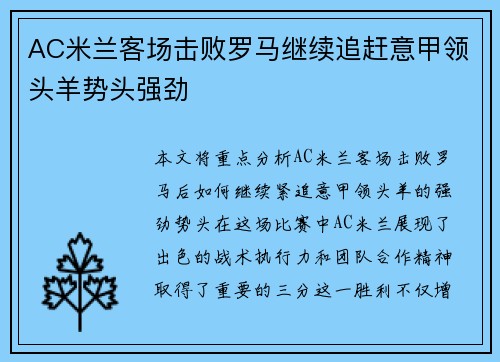 AC米兰客场击败罗马继续追赶意甲领头羊势头强劲

本文将重点分析AC米兰客场击败罗马后如何继续紧追意甲领头羊的强劲势头在这场比赛中AC米兰展现了出色的战术执行力和团队合作精神取得了重要的三分这一胜利不仅增